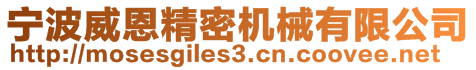 宁波威恩精密机械有限公司
http://mosesgiles3.cn.coovee.net